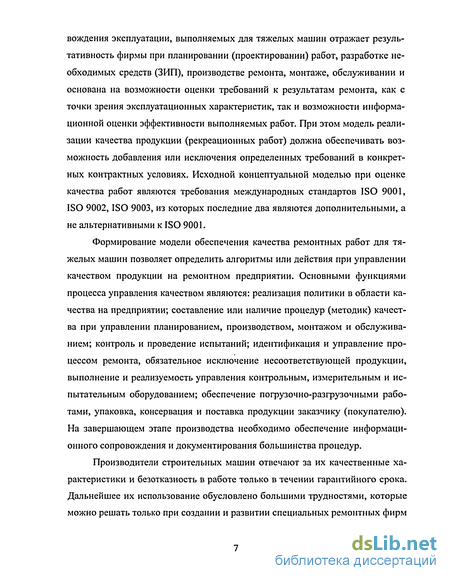 вождения эксплуатации, выполняемых для тяжелых машин отражает результативность фирмы при планировании (проектировании) работ, разработке необходимых средств (ЗИП), производстве ремонта, монтаже, обслуживании и основана на возможности оценки требований к результатам ремонта, как с точки зрения эксплуатационных характеристик, так и возможности информационной оценки эффективности выполняемых работ. При этом модель реализации качества продукции (рекреационных работ) должна обеспечивать возможность добавления или исключения определенных требований в конкретных контрактных условиях. Исходной концептуальной моделью при оценке качества работ являются требования международных стандартов ISO 9001, ISO 9002, ISO 9003, из которых последние два являются дополнительными, а не альтернативными к ISO 9001.

Формирование модели обеспечения качества ремонтных работ для тяжелых машин позволяет определить алгоритмы или действия при управлении качеством продукции на ремонтном предприятии. Основными функциями процесса управления качеством являются: реализация политики в области качества на предприятии; составление или наличие процедур (методик) качества при управлении планированием, производством, монтажом и обслуживанием; контроль и проведение испытаний; идентификация и управление процессом ремонта, обязательное исключение несоответствующей продукции, выполнение и реализуемость управления контрольным, измерительным и испытательным оборудованием; обеспечение погрузочно-разгрузочными работами, упаковка, консервация и поставка продукции заказчику (покупателю). На завершающем этапе производства необходимо обеспечение информационного сопровождения и документирования большинства процедур.

Производители строительных машин отвечают за их качественные характеристики и безотказность в работе только в течении гарантийного срока. Дальнейшее их использование обусловлено большими трудностями, которые можно решать только при создании и развитии специальных ремонтных фирм

7

dsLib.net
библиотека диссертаций